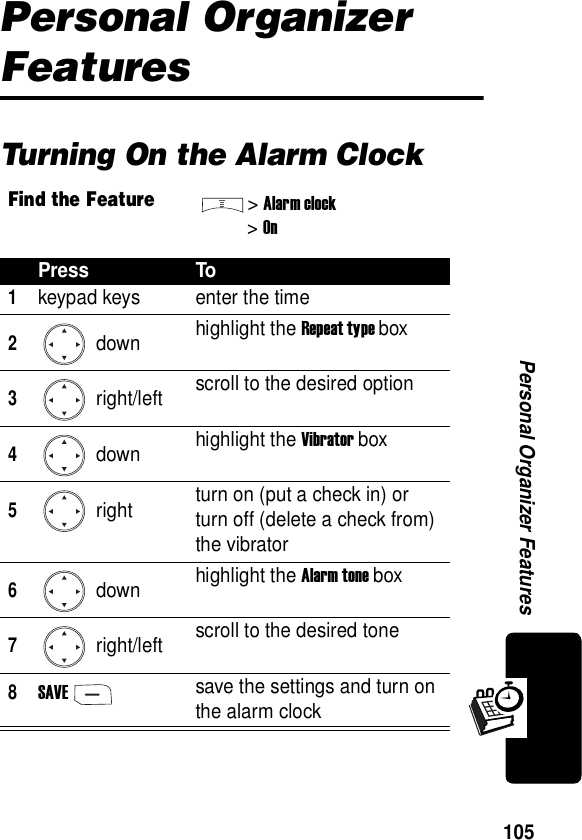 Personal Organizer Features

Turning On the Alarm Clock

Find the Feature > Alarm clock > On

| | Press | To |
|---|---|---|
| 1 | keypad keys | enter the time |
| 2 | down | highlight the Repeat type box |
| 3 | right/left | scroll to the desired option |
| 4 | down | highlight the Vibrator box |
| 5 | right | turn on (put a check in) or turn off (delete a check from) the vibrator |
| 6 | down | highlight the Alarm tone box |
| 7 | right/left | scroll to the desired tone |
| 8 | SAVE | save the settings and turn on the alarm clock |

Personal Organizer Features

105